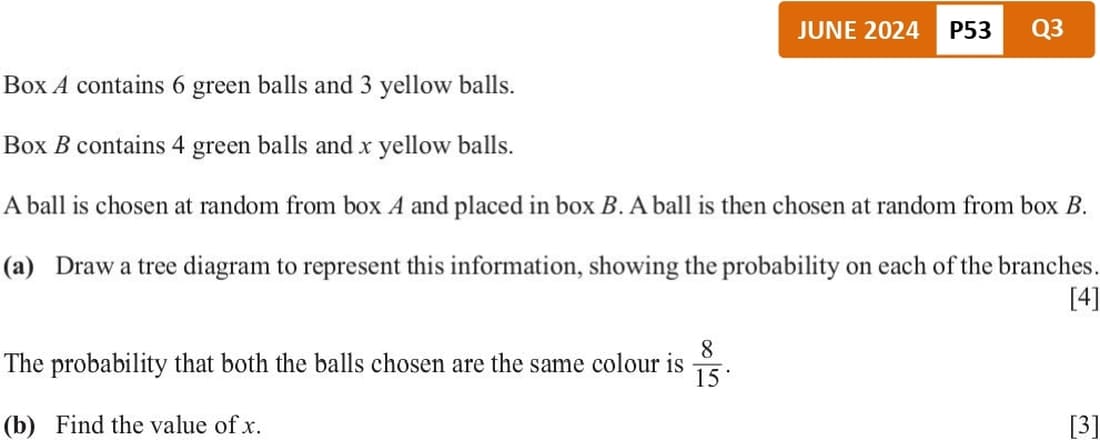 JUNE 2024 P53 Q3

Box A contains 6 green balls and 3 yellow balls.

Box B contains 4 green balls and x yellow balls.

A ball is chosen at random from box A and placed in box B. A ball is then chosen at random from box B.

(a) Draw a tree diagram to represent this information, showing the probability on each of the branches. [4]

The probability that both the balls chosen are the same colour is $\frac{8}{15}$.

(b) Find the value of x. [3]